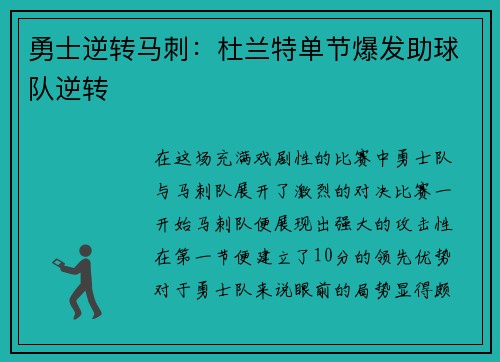 勇士逆转马刺：杜兰特单节爆发助球队逆转

在这场充满戏剧性的比赛中勇士队与马刺队展开了激烈的对决比赛一开始马刺队便展现出强大的攻击性在第一节便建立了10分的领先优势对于勇士队来说眼前的局势显得颇